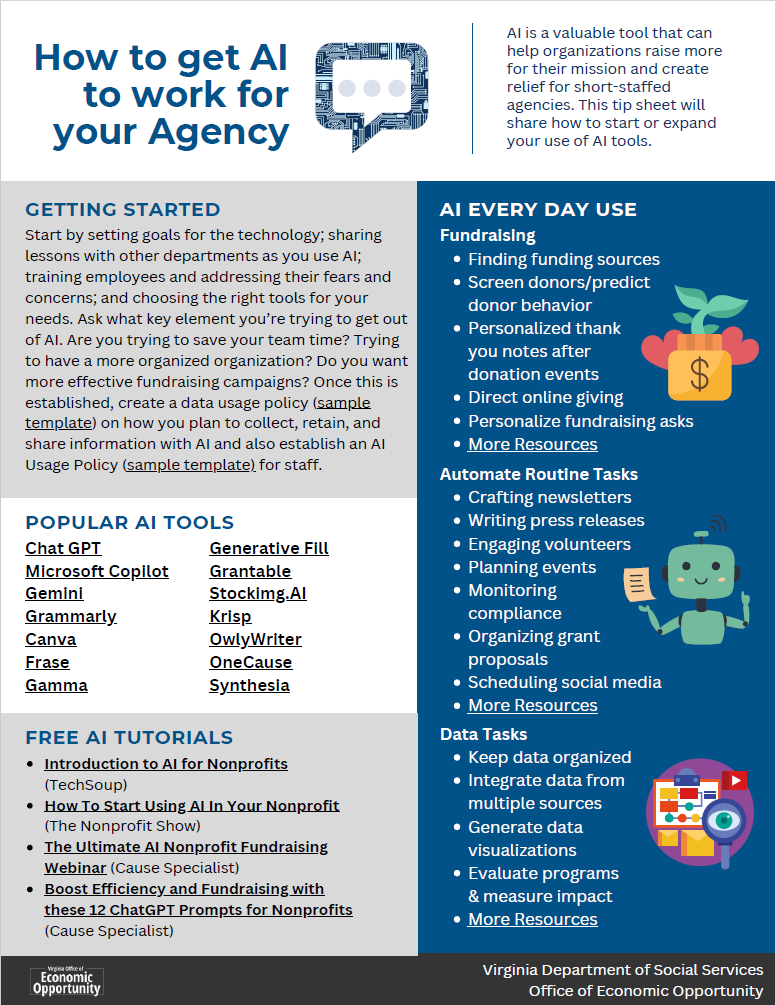 How to get AI to work for your Agency

AI is a valuable tool that can help organizations raise more for their mission and create relief for short-staffed agencies. This tip sheet will share how to start or expand your use of AI tools.

GETTING STARTED

Start by setting goals for the technology; sharing lessons with other departments as you use AI; training employees and addressing their fears and concerns; and choosing the right tools for your needs. Ask what key element you're trying to get out of AI. Are you trying to save your team time? Trying to have a more organized organization? Do you want more effective fundraising campaigns? Once this is established, create a data usage policy (sample template) on how you plan to collect, retain, and share information with AI and also establish an AI Usage Policy (sample template) for staff.

POPULAR AI TOOLS

Chat GPT
Microsoft Copilot
Gemini
Grammarly
Canva
Frase
Gamma

Generative Fill
Grantable
StockImg.AI
Krisp
OwlyWriter
OneCause
Synthesia

FREE AI TUTORIALS

- Introduction to AI for Nonprofits (TechSoup)
- How To Start Using AI In Your Nonprofit (The Nonprofit Show)
- The Ultimate AI Nonprofit Fundraising Webinar (Cause Specialist)
- Boost Efficiency and Fundraising with these 12 ChatGPT Prompts for Nonprofits (Cause Specialist)

AI EVERY DAY USE

Fundraising
- Finding funding sources
- Screen donors/predict donor behavior
- Personalized thank you notes after donation events
- Direct online giving
- Personalize fundraising asks
- More Resources

Automate Routine Tasks
- Crafting newsletters
- Writing press releases
- Engaging volunteers
- Planning events
- Monitoring compliance
- Organizing grant proposals
- Scheduling social media
- More Resources

Data Tasks
- Keep data organized
- Integrate data from multiple sources
- Generate data visualizations
- Evaluate programs & measure impact
- More Resources

Virginia Office of Economic Opportunity

Virginia Department of Social Services
Office of Economic Opportunity